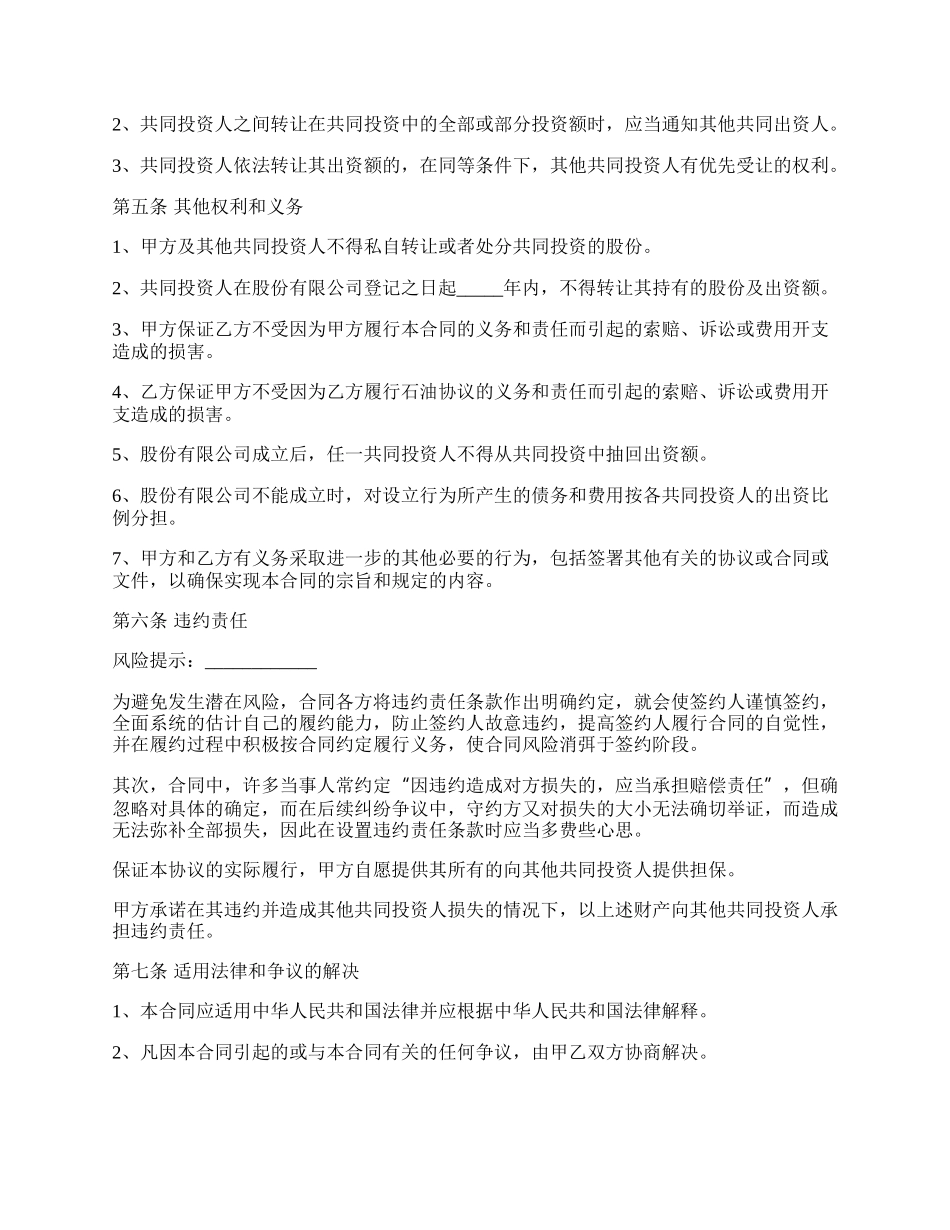 2、共同投资人之间转让在共同投资中的全部或部分投资额时，应当通知其他共同出资人。

3、共同投资人依法转让其出资额的，在同等条件下，其他共同投资人有优先受让的权利。

第五条 其他权利和义务

1、甲方及其他共同投资人不得私自转让或者处分共同投资的股份。

2、共同投资人在股份有限公司登记之日起_____年内，不得转让其持有的股份及出资额。

3、甲方保证乙方不受因为甲方履行本合同的义务和责任而引起的索赔、诉讼或费用开支造成的损害。

4、乙方保证甲方不受因为乙方履行石油协议的义务和责任而引起的索赔、诉讼或费用开支造成的损害。

5、股份有限公司成立后，任一共同投资人不得从共同投资中抽回出资额。

6、股份有限公司不能成立时，对设立行为所产生的债务和费用按各共同投资人的出资比例分担。

7、甲方和乙方有义务采取进一步的其他必要的行为，包括签署其他有关的协议或合同或文件，以确保实现本合同的宗旨和规定的内容。

第六条 违约责任

风险提示：____________

为避免发生潜在风险，合同各方将违约责任条款作出明确约定，就会使签约人谨慎签约，全面系统的估计自己的履约能力，防止签约人故意违约，提高签约人履行合同的自觉性，并在履约过程中积极按合同约定履行义务，使合同风险消弭于签约阶段。

其次，合同中，许多当事人常约定“因违约造成对方损失的，应当承担赔偿责任”，但确忽略对具体的确定，而在后续纠纷争议中，守约方又对损失的大小无法确切举证，而造成无法弥补全部损失，因此在设置违约责任条款时应当多费些心思。

保证本协议的实际履行，甲方自愿提供其所有的向其他共同投资人提供担保。

甲方承诺在其违约并造成其他共同投资人损失的情况下，以上述财产向其他共同投资人承担违约责任。

第七条 适用法律和争议的解决

1、本合同应适用中华人民共和国法律并应根据中华人民共和国法律解释。

2、凡因本合同引起的或与本合同有关的任何争议，由甲乙双方协商解决。